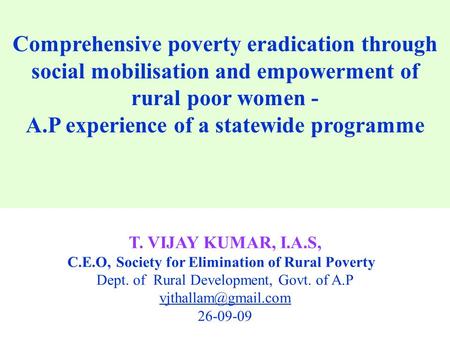 Comprehensive poverty eradication through social mobilisation and empowerment of rural poor women -
A.P experience of a statewide programme

T. VIJAY KUMAR, I.A.S,
C.E.O, Society for Elimination of Rural Poverty
Dept. of Rural Development, Govt. of A.P
vjthallam@gmail.com
26-09-09